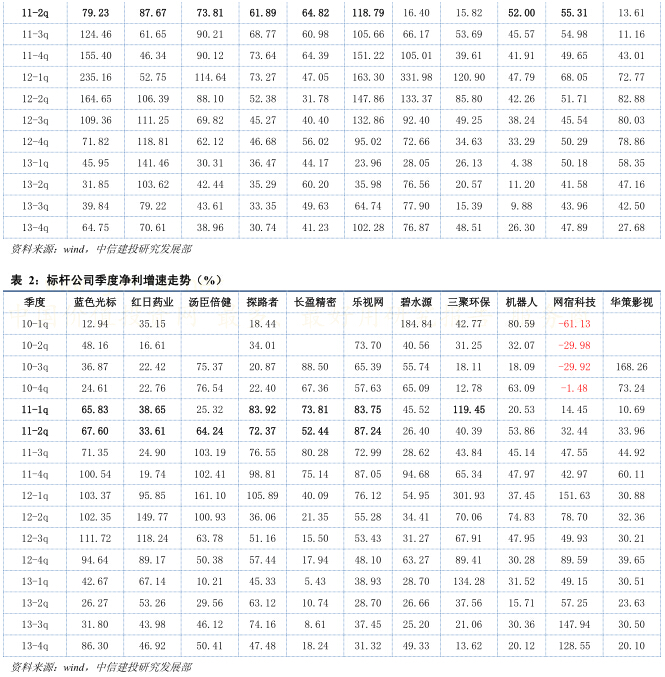 | 11-2q | 79.23 | 87.67 | 73.81 | 61.89 | 64.82 | 118.79 | 16.40 | 15.82 | 52.00 | 55.31 | 13.61 |
|---|---|---|---|---|---|---|---|---|---|---|---|
| 11-3q | 124.46 | 61.65 | 90.21 | 68.77 | 60.98 | 105.66 | 66.17 | 53.69 | 45.57 | 54.98 | 11.16 |
| 11-4q | 155.40 | 46.34 | 90.12 | 73.64 | 64.39 | 151.22 | 105.01 | 39.61 | 41.91 | 49.65 | 43.01 |
| 12-1q | 235.16 | 52.75 | 114.64 | 73.27 | 47.05 | 163.30 | 331.98 | 120.90 | 47.79 | 68.05 | 72.77 |
| 12-2q | 164.65 | 106.39 | 88.10 | 52.38 | 31.78 | 147.86 | 133.37 | 85.80 | 42.26 | 51.71 | 82.88 |
| 12-3q | 109.36 | 111.25 | 69.82 | 45.27 | 40.40 | 132.86 | 92.40 | 49.25 | 38.24 | 45.54 | 80.03 |
| 12-4q | 71.82 | 118.81 | 62.12 | 46.68 | 56.02 | 95.02 | 72.66 | 34.63 | 33.29 | 50.29 | 78.86 |
| 13-1q | 45.95 | 141.46 | 30.31 | 36.47 | 44.17 | 23.96 | 28.05 | 26.13 | 4.38 | 50.18 | 58.35 |
| 13-2q | 31.85 | 103.62 | 42.44 | 35.29 | 60.20 | 35.98 | 76.56 | 20.57 | 11.20 | 41.58 | 47.16 |
| 13-3q | 39.84 | 79.22 | 43.61 | 33.35 | 49.63 | 64.74 | 77.90 | 15.39 | 9.88 | 43.96 | 42.50 |
| 13-4q | 64.75 | 70.61 | 38.96 | 30.74 | 41.23 | 102.28 | 76.87 | 48.51 | 26.30 | 47.89 | 27.68 |

资料来源：wind，中信建投研究发展部

表 2：标杆公司季度净利增速走势（%）

| 季度 | 蓝色光标 | 红日药业 | 汤臣倍健 | 探路者 | 长盈精密 | 乐视网 | 碧水源 | 三聚环保 | 机器人 | 网宿科技 | 华策影视 |
|---|---|---|---|---|---|---|---|---|---|---|---|
| 10-1q | 12.94 | 35.15 | | 18.44 | | | 184.84 | 42.77 | 80.59 | -61.13 | |
| 10-2q | 48.16 | 16.61 | | 34.01 | | 73.70 | 40.56 | 31.25 | 32.07 | -29.98 | |
| 10-3q | 36.87 | 22.42 | 75.37 | 20.87 | 88.50 | 65.39 | 55.74 | 18.11 | 18.09 | -29.92 | 168.26 |
| 10-4q | 24.61 | 22.76 | 76.54 | 22.40 | 67.36 | 57.63 | 65.09 | 12.78 | 63.09 | -1.48 | 73.24 |
| 11-1q | 65.83 | 38.65 | 25.32 | 83.92 | 73.81 | 83.75 | 45.52 | 119.45 | 20.53 | 14.45 | 10.69 |
| 11-2q | 67.60 | 33.61 | 64.24 | 72.37 | 52.44 | 87.24 | 26.40 | 40.39 | 53.86 | 32.44 | 33.96 |
| 11-3q | 71.35 | 24.90 | 103.19 | 76.55 | 80.28 | 72.99 | 28.62 | 43.84 | 45.14 | 47.55 | 44.92 |
| 11-4q | 100.54 | 19.74 | 102.41 | 98.81 | 75.14 | 87.05 | 94.68 | 65.34 | 47.97 | 42.97 | 60.11 |
| 12-1q | 103.37 | 95.85 | 161.10 | 105.89 | 40.09 | 76.12 | 54.95 | 301.93 | 37.45 | 151.63 | 30.88 |
| 12-2q | 102.35 | 149.77 | 100.93 | 36.06 | 21.35 | 55.28 | 34.41 | 70.06 | 74.83 | 78.70 | 32.36 |
| 12-3q | 111.72 | 118.24 | 63.78 | 51.16 | 15.50 | 53.43 | 31.27 | 67.91 | 47.95 | 49.93 | 30.21 |
| 12-4q | 94.64 | 89.17 | 50.38 | 57.44 | 17.94 | 48.10 | 63.27 | 89.41 | 30.28 | 89.59 | 39.65 |
| 13-1q | 42.67 | 67.14 | 10.21 | 45.33 | 5.43 | 38.93 | 28.70 | 134.28 | 31.52 | 49.15 | 30.51 |
| 13-2q | 26.27 | 53.26 | 29.56 | 63.12 | 10.74 | 28.70 | 26.66 | 37.56 | 15.71 | 57.25 | 23.63 |
| 13-3q | 31.80 | 43.98 | 46.12 | 74.16 | 8.61 | 37.45 | 25.20 | 21.06 | 30.36 | 147.94 | 30.50 |
| 13-4q | 86.30 | 46.92 | 50.41 | 47.48 | 18.24 | 31.32 | 49.33 | 13.62 | 20.12 | 128.55 | 20.10 |

资料来源：wind，中信建投研究发展部